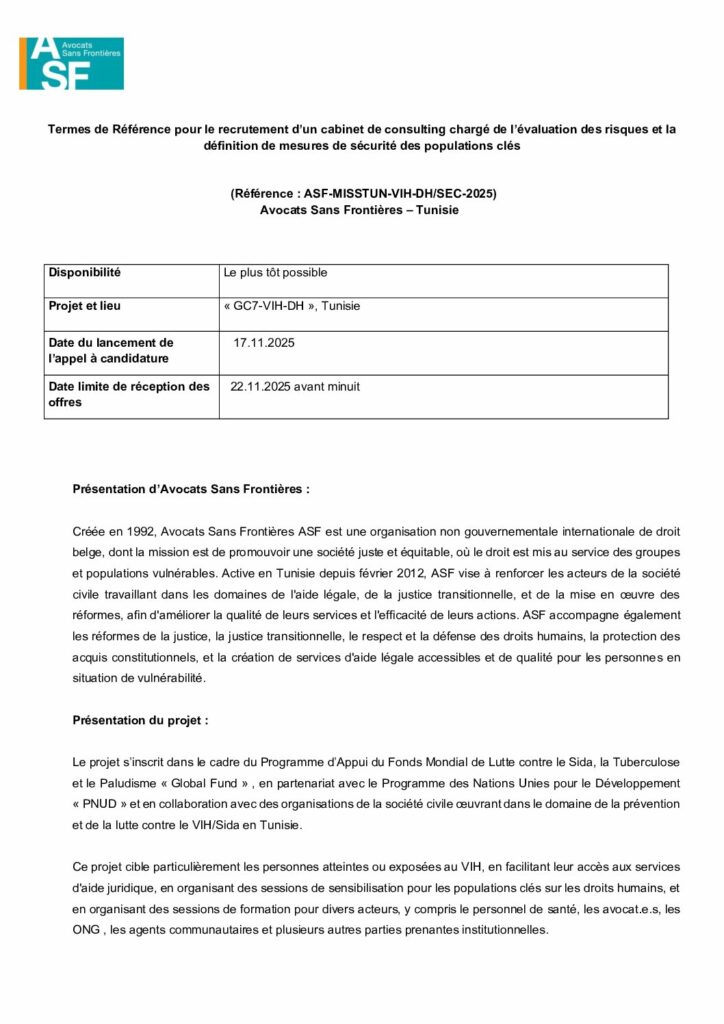 ASF Avocats Sans Frontières

Termes de Référence pour le recrutement d'un cabinet de consulting chargé de l'évaluation des risques et la définition de mesures de sécurité des populations clés

(Référence : ASF-MISSTUN-VIH-DH/SEC-2025)
Avocats Sans Frontières – Tunisie

| Disponibilité | Le plus tôt possible |
|---|---|
| Projet et lieu | « GC7-VIH-DH », Tunisie |
| Date du lancement de l'appel à candidature | 17.11.2025 |
| Date limite de réception des offres | 22.11.2025 avant minuit |

Présentation d'Avocats Sans Frontières :

Créée en 1992, Avocats Sans Frontières ASF est une organisation non gouvernementale internationale de droit belge, dont la mission est de promouvoir une société juste et équitable, où le droit est mis au service des groupes et populations vulnérables. Active en Tunisie depuis février 2012, ASF vise à renforcer les acteurs de la société civile travaillant dans les domaines de l'aide légale, de la justice transitionnelle, et de la mise en œuvre des réformes, afin d'améliorer la qualité de leurs services et l'efficacité de leurs actions. ASF accompagne également les réformes de la justice, la justice transitionnelle, le respect et la défense des droits humains, la protection des acquis constitutionnels, et la création de services d'aide légale accessibles et de qualité pour les personnes en situation de vulnérabilité.

Présentation du projet :

Le projet s'inscrit dans le cadre du Programme d'Appui du Fonds Mondial de Lutte contre le Sida, la Tuberculose et le Paludisme « Global Fund » , en partenariat avec le Programme des Nations Unies pour le Développement « PNUD » et en collaboration avec des organisations de la société civile œuvrant dans le domaine de la prévention et de la lutte contre le VIH/Sida en Tunisie.

Ce projet cible particulièrement les personnes atteintes ou exposées au VIH, en facilitant leur accès aux services d'aide juridique, en organisant des sessions de sensibilisation pour les populations clés sur les droits humains, et en organisant des sessions de formation pour divers acteurs, y compris le personnel de santé, les avocat.e.s, les ONG , les agents communautaires et plusieurs autres parties prenantes institutionnelles.